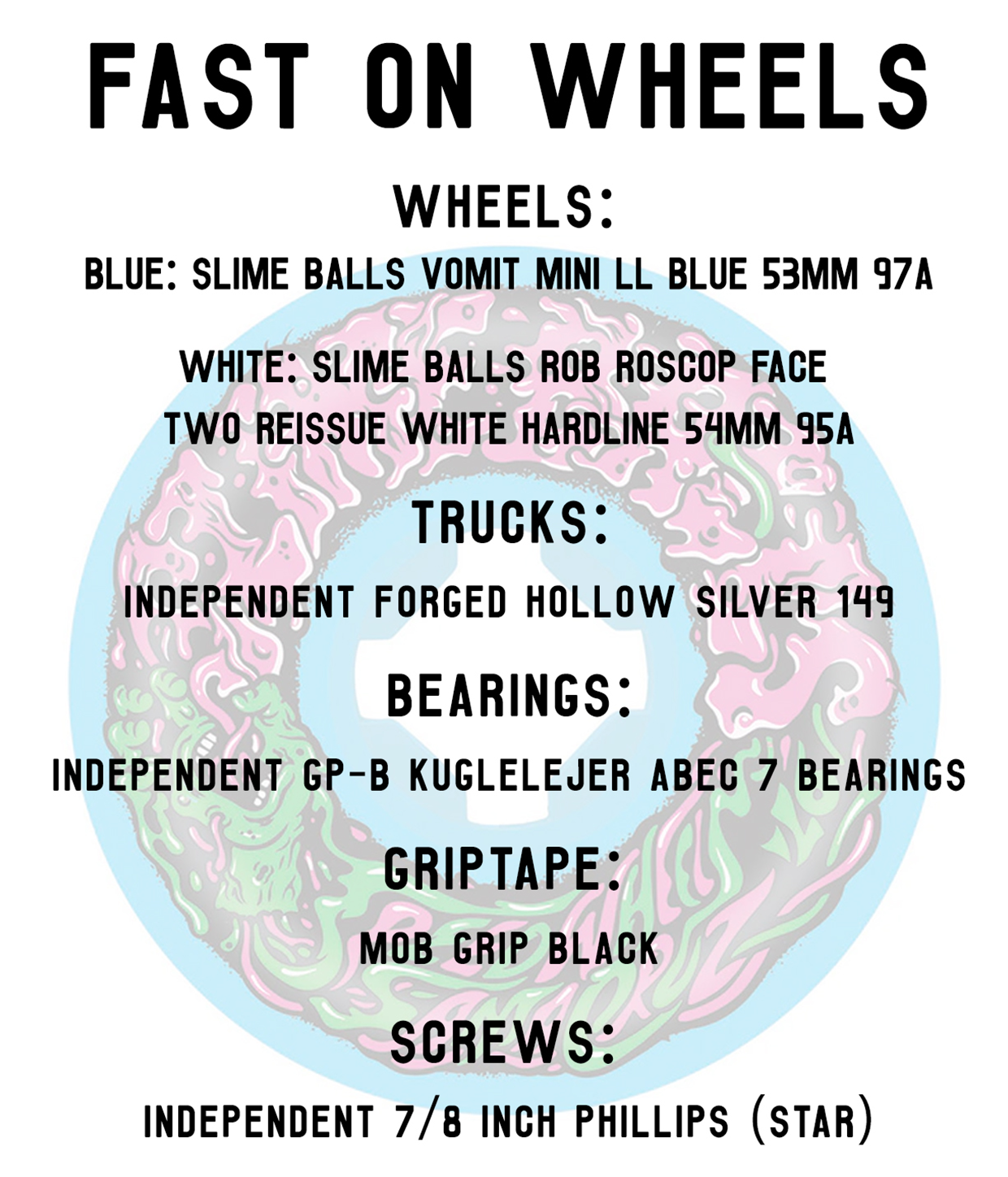 FAST ON WHEELS

WHEELS:

BLUE: SLIME BALLS VOMIT MINI LL BLUE 53MM 97A

WHITE: SLIME BALLS ROB ROSCOP FACE TWO REISSUE WHITE HARDLINE 54MM 95A

TRUCKS:

INDEPENDENT FORGED HOLLOW SILVER 149

BEARINGS:

INDEPENDENT GP-B KUGLELEJER ABEC 7 BEARINGS

GRIPTAPE:

MOB GRIP BLACK

SCREWS:

INDEPENDENT 7/8 INCH PHILLIPS (STAR)